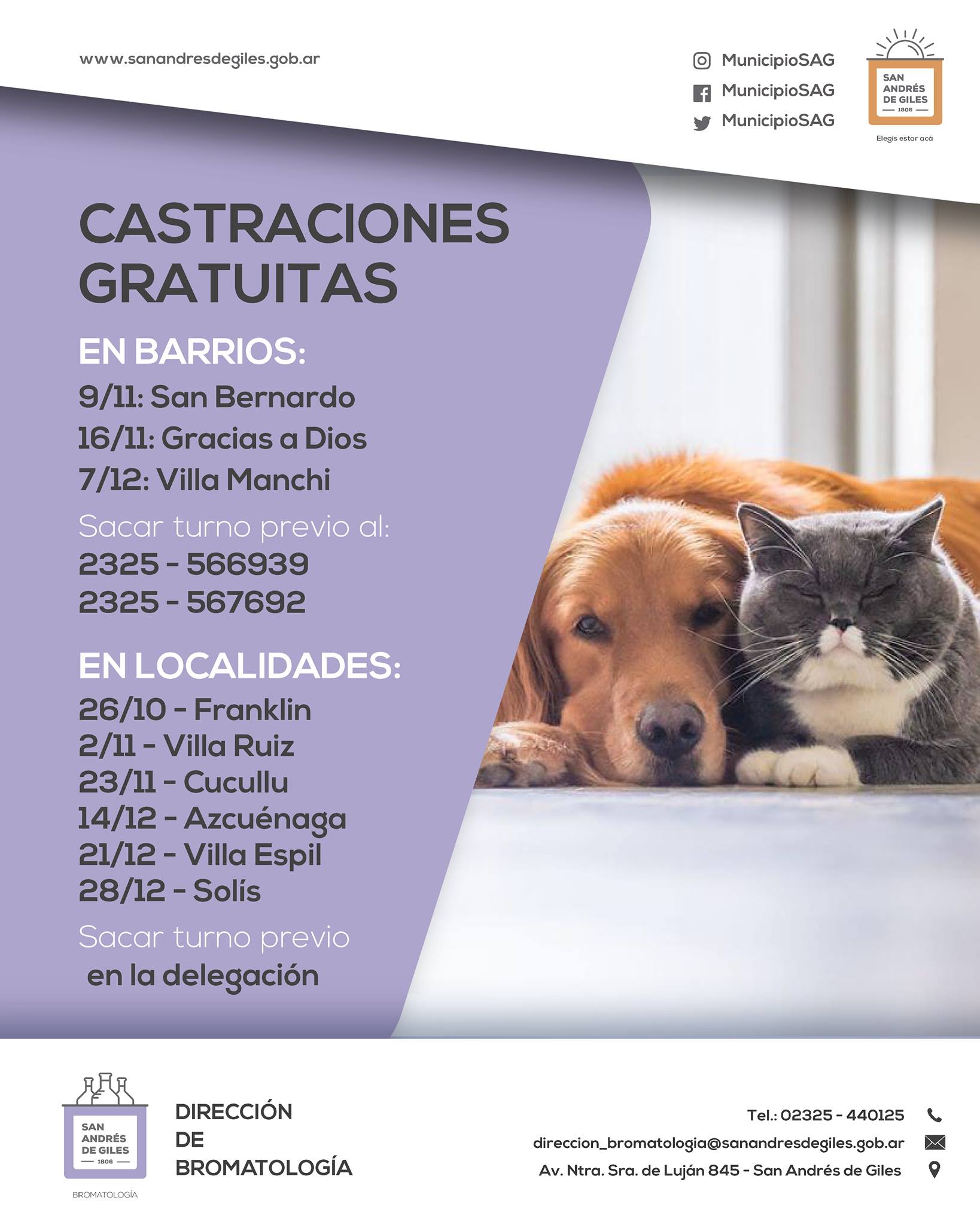 www.sanandresdegiles.gob.ar

MunicipioSAG
MunicipioSAG
MunicipioSAG

SAN ANDRÉS DE GILES
1806
Elegís estar acá

CASTRACIONES GRATUITAS

EN BARRIOS:
9/11: San Bernardo
16/11: Gracias a Dios
7/12: Villa Manchi
Sacar turno previo al:
2325 - 566939
2325 - 567692

EN LOCALIDADES:
26/10 - Franklin
2/11 - Villa Ruiz
23/11 - Cucullu
14/12 - Azcuénaga
21/12 - Villa Espil
28/12 - Solís
Sacar turno previo en la delegación

SAN ANDRÉS DE GILES
1806
BROMATOLOGÍA

DIRECCIÓN DE BROMATOLOGÍA

Tel.: 02325 - 440125
direccion_bromatologia@sanandresdegiles.gob.ar
Av. Ntra. Sra. de Luján 845 - San Andrés de Giles